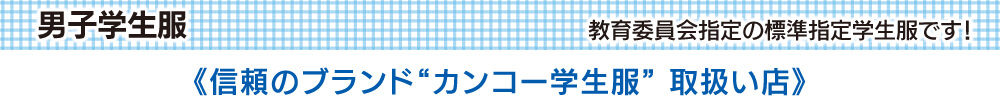 男子学生服

教育委員会指定の標準指定学生服です!

《信頼のブランド“カンコー学生服” 取扱い店》